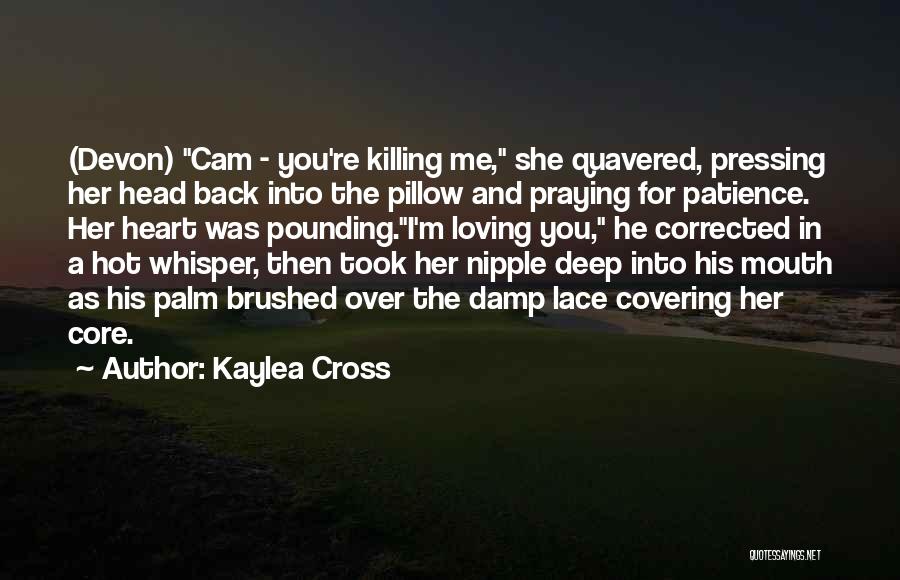 (Devon) "Cam - you're killing me," she quavered, pressing her head back into the pillow and praying for patience. Her heart was pounding."I'm loving you," he corrected in a hot whisper, then took her nipple deep into his mouth as his palm brushed over the damp lace covering her core.

Author: Kaylea Cross

QUOTESSAYINGS.NET